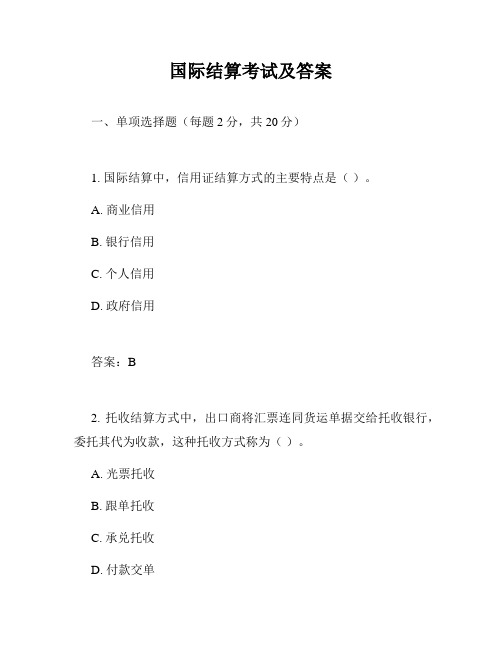 国际结算考试及答案

一、单项选择题（每题 2 分，共 20 分）

1. 国际结算中，信用证结算方式的主要特点是（ ）。

A. 商业信用

B. 银行信用

C. 个人信用

D. 政府信用

答案：B

2. 托收结算方式中，出口商将汇票连同货运单据交给托收银行，委托其代为收款，这种托收方式称为（ ）。

A. 光票托收

B. 跟单托收

C. 承兑托收

D. 付款交单